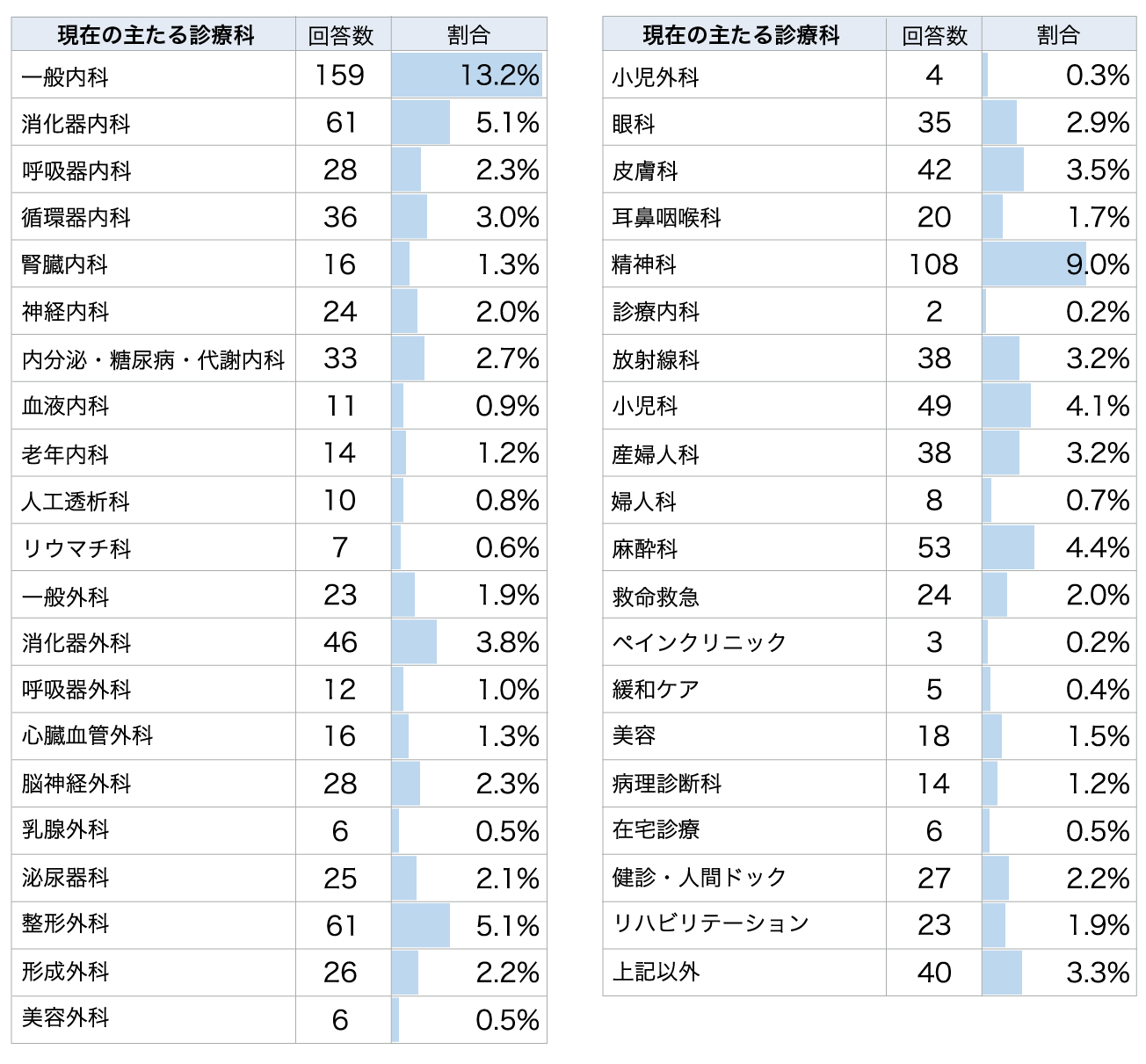 | 現在の主たる診療科 | 回答数 | 割合 |
|---|---|---|
| 一般内科 | 159 | 13.2% |
| 消化器内科 | 61 | 5.1% |
| 呼吸器内科 | 28 | 2.3% |
| 循環器内科 | 36 | 3.0% |
| 腎臓内科 | 16 | 1.3% |
| 神経内科 | 24 | 2.0% |
| 内分泌・糖尿病・代謝内科 | 33 | 2.7% |
| 血液内科 | 11 | 0.9% |
| 老年内科 | 14 | 1.2% |
| 人工透析科 | 10 | 0.8% |
| リウマチ科 | 7 | 0.6% |
| 一般外科 | 23 | 1.9% |
| 消化器外科 | 46 | 3.8% |
| 呼吸器外科 | 12 | 1.0% |
| 心臓血管外科 | 16 | 1.3% |
| 脳神経外科 | 28 | 2.3% |
| 乳腺外科 | 6 | 0.5% |
| 泌尿器科 | 25 | 2.1% |
| 整形外科 | 61 | 5.1% |
| 形成外科 | 26 | 2.2% |
| 美容外科 | 6 | 0.5% |

| 現在の主たる診療科 | 回答数 | 割合 |
|---|---|---|
| 小児外科 | 4 | 0.3% |
| 眼科 | 35 | 2.9% |
| 皮膚科 | 42 | 3.5% |
| 耳鼻咽喉科 | 20 | 1.7% |
| 精神科 | 108 | 9.0% |
| 診療内科 | 2 | 0.2% |
| 放射線科 | 38 | 3.2% |
| 小児科 | 49 | 4.1% |
| 産婦人科 | 38 | 3.2% |
| 婦人科 | 8 | 0.7% |
| 麻酔科 | 53 | 4.4% |
| 救命救急 | 24 | 2.0% |
| ペインクリニック | 3 | 0.2% |
| 緩和ケア | 5 | 0.4% |
| 美容 | 18 | 1.5% |
| 病理診断科 | 14 | 1.2% |
| 在宅診療 | 6 | 0.5% |
| 健診・人間ドック | 27 | 2.2% |
| リハビリテーション | 23 | 1.9% |
| 上記以外 | 40 | 3.3% |